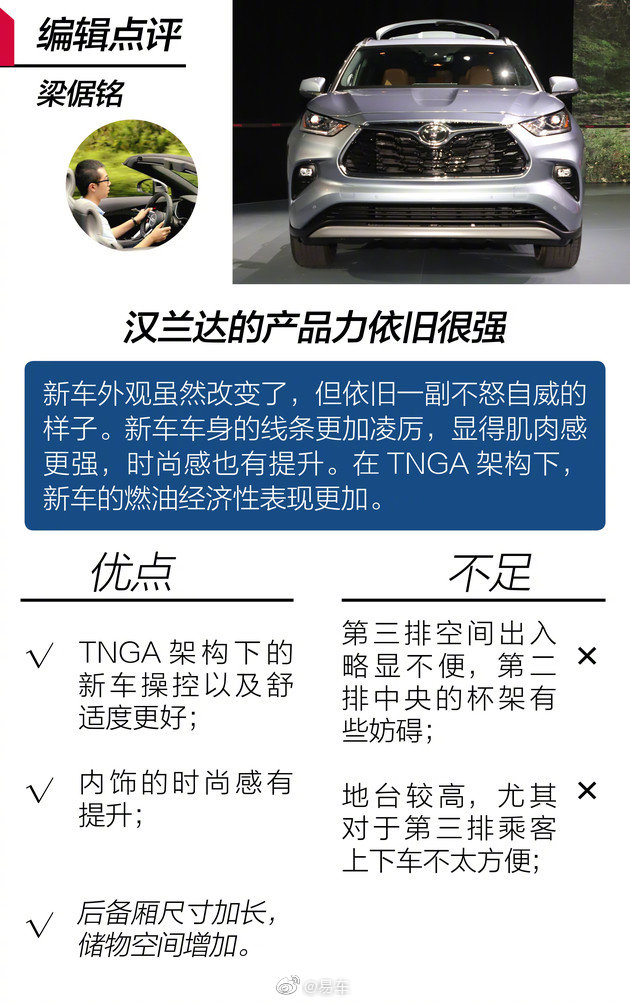 编辑点评

梁倨铭

汉兰达的产品力依旧很强

新车外观虽然改变了，但依旧一副不怒自威的样子。新车车身的线条更加凌厉，显得肌肉感更强，时尚感也有提升。在 TNGA 架构下，新车的燃油经济性表现更加。

优点

√ TNGA 架构下的新车操控以及舒适度更好；

√ 内饰的时尚感有提升；

√ 后备厢尺寸加长，储物空间增加。

不足

第三排空间出入略显不便，第二排中央的杯架有些妨碍； ×

地台较高，尤其对于第三排乘客上下车不太方便； ×

@易车